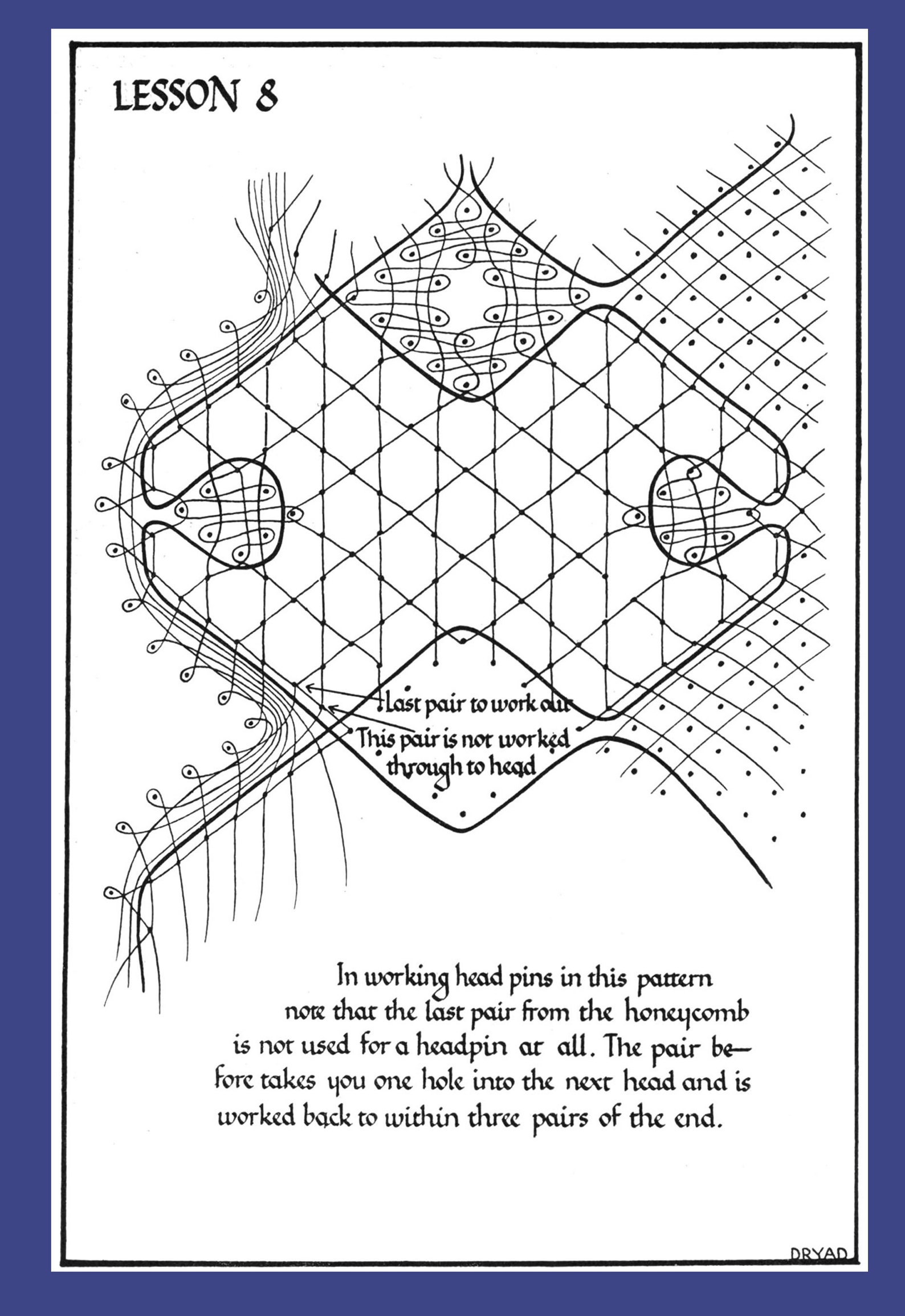 LESSON 8

Last pair to work out

This pair is not worked through to head

In working head pins in this pattern note that the last pair from the honeycomb is not used for a headpin at all. The pair before takes you one hole into the next head and is worked back to within three pairs of the end.

DRYAD